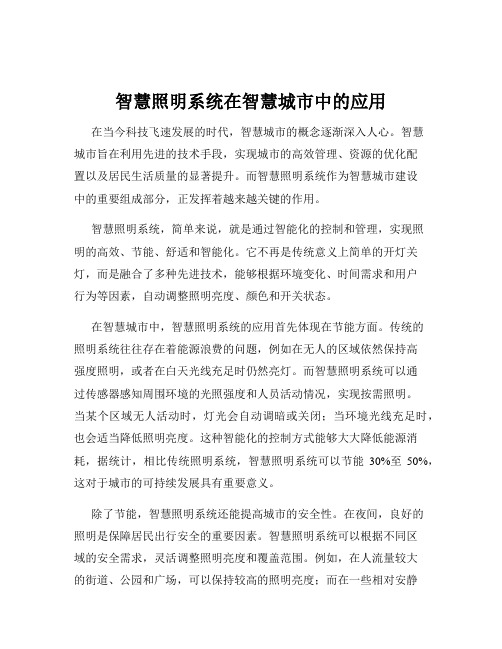 智慧照明系统在智慧城市中的应用

在当今科技飞速发展的时代，智慧城市的概念逐渐深入人心。智慧城市旨在利用先进的技术手段，实现城市的高效管理、资源的优化配置以及居民生活质量的显著提升。而智慧照明系统作为智慧城市建设中的重要组成部分，正发挥着越来越关键的作用。

智慧照明系统，简单来说，就是通过智能化的控制和管理，实现照明的高效、节能、舒适和智能化。它不再是传统意义上简单的开灯关灯，而是融合了多种先进技术，能够根据环境变化、时间需求和用户行为等因素，自动调整照明亮度、颜色和开关状态。

在智慧城市中，智慧照明系统的应用首先体现在节能方面。传统的照明系统往往存在着能源浪费的问题，例如在无人的区域依然保持高强度照明，或者在白天光线充足时仍然亮灯。而智慧照明系统可以通过传感器感知周围环境的光照强度和人员活动情况，实现按需照明。当某个区域无人活动时，灯光会自动调暗或关闭；当环境光线充足时，也会适当降低照明亮度。这种智能化的控制方式能够大大降低能源消耗，据统计，相比传统照明系统，智慧照明系统可以节能 30%至 50%，这对于城市的可持续发展具有重要意义。

除了节能，智慧照明系统还能提高城市的安全性。在夜间，良好的照明是保障居民出行安全的重要因素。智慧照明系统可以根据不同区域的安全需求，灵活调整照明亮度和覆盖范围。例如，在人流量较大的街道、公园和广场，可以保持较高的照明亮度；而在一些相对安静